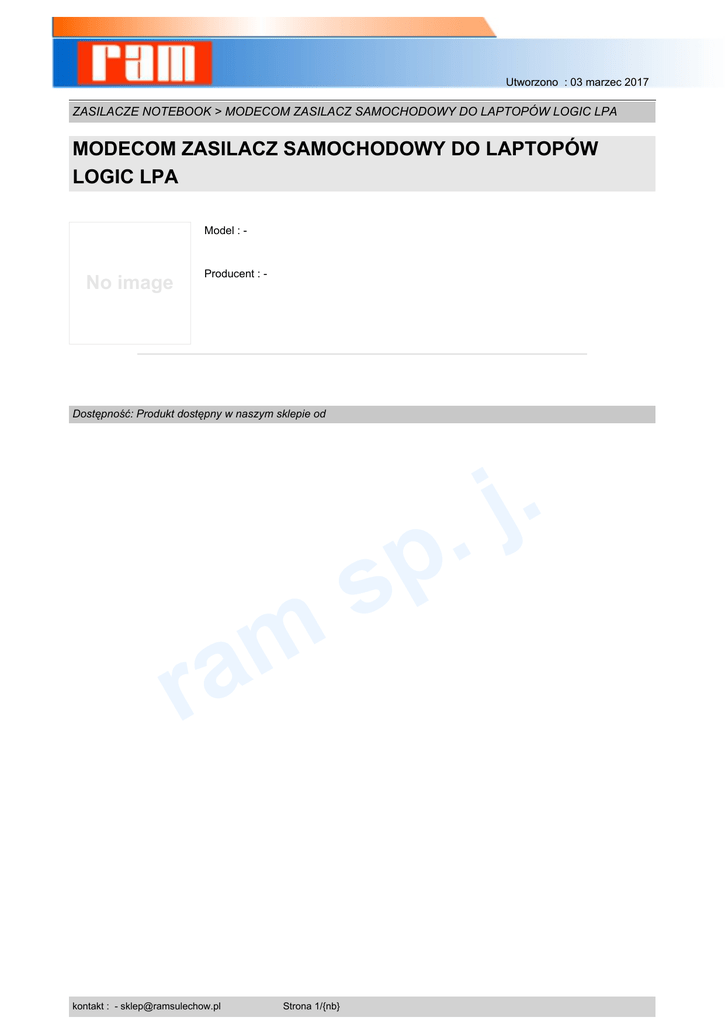 ram

Utworzono : 03 marzec 2017

ZASILACZE NOTEBOOK > MODECOM ZASILACZ SAMOCHODOWY DO LAPTOPÓW LOGIC LPA

MODECOM ZASILACZ SAMOCHODOWY DO LAPTOPÓW LOGIC LPA

No image

Model : -

Producent : -

Dostępność: Produkt dostępny w naszym sklepie od

kontakt : - sklep@ramsulechow.pl Strona 1/{nb}

ram sp. j.